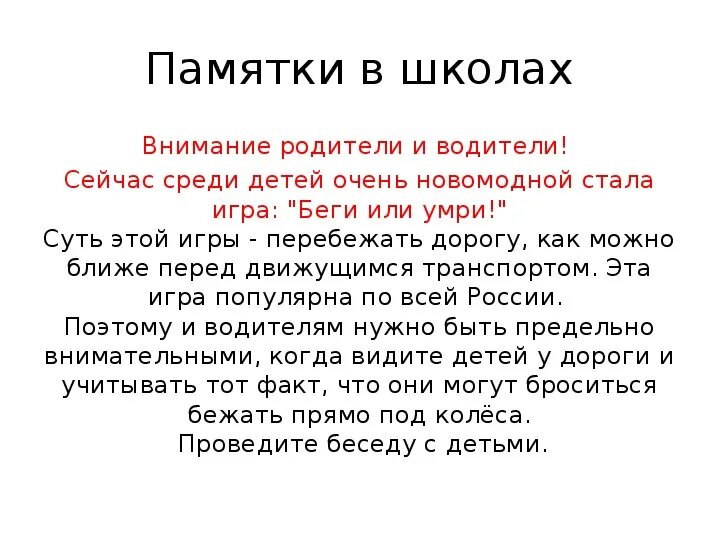 Памятки в школах

Внимание родители и водители!

Сейчас среди детей очень новомодной стала игра: "Беги или умри!"

Суть этой игры - перебежать дорогу, как можно ближе перед движущимся транспортом. Эта игра популярна по всей России.

Поэтому и водителям нужно быть предельно внимательными, когда видите детей у дороги и учитывать тот факт, что они могут броситься бежать прямо под колёса.

Проведите беседу с детьми.